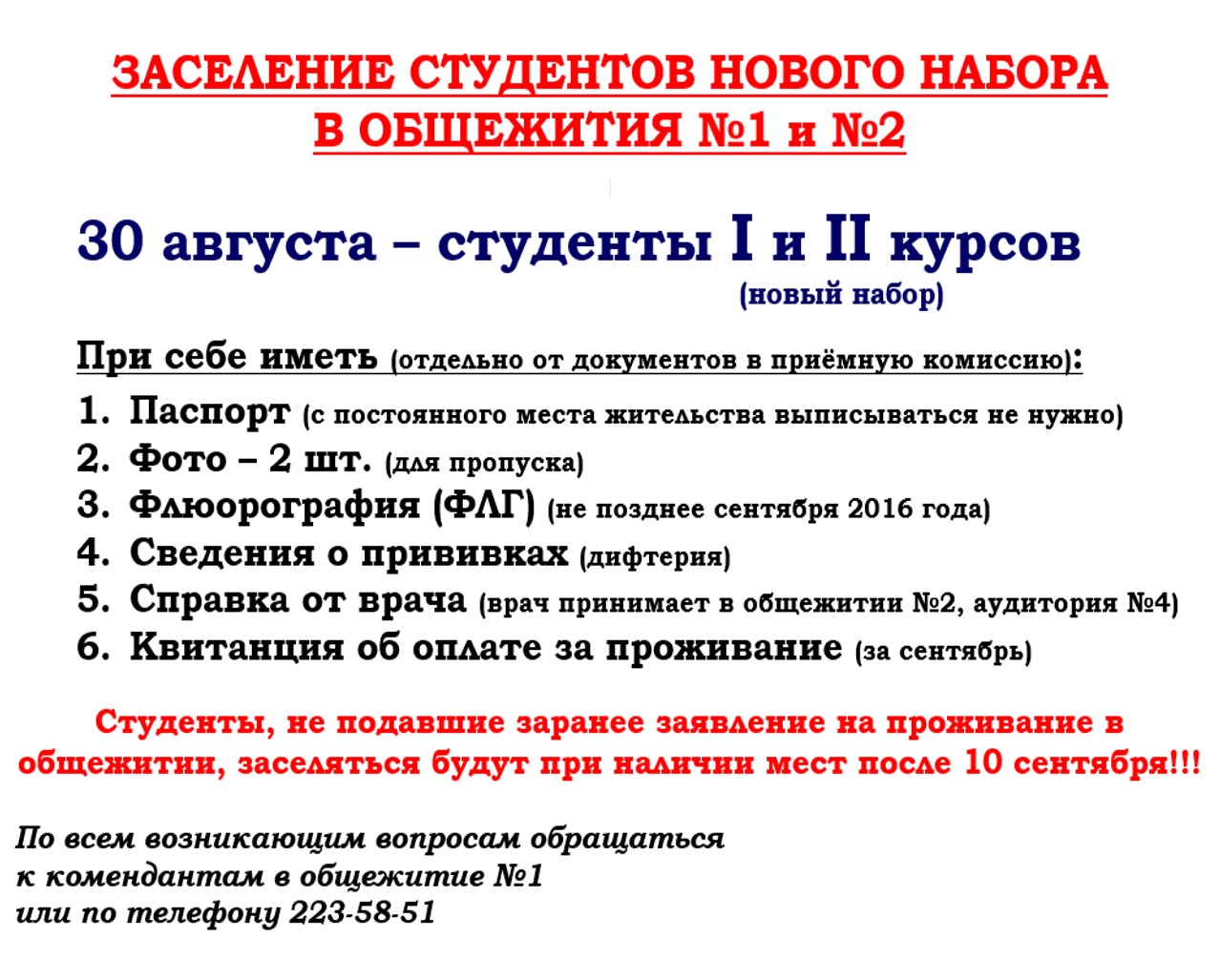 ЗАСЕЛЕНИЕ СТУДЕНТОВ НОВОГО НАБОРА В ОБЩЕЖИТИЯ №1 и №2

30 августа – студенты I и II курсов (новый набор)

При себе иметь (отдельно от документов в приёмную комиссию):

1. Паспорт (с постоянного места жительства выписываться не нужно)
2. Фото – 2 шт. (для пропуска)
3. Флюорография (ФЛГ) (не позднее сентября 2016 года)
4. Сведения о прививках (дифтерия)
5. Справка от врача (врач принимает в общежитии №2, аудитория №4)
6. Квитанция об оплате за проживание (за сентябрь)

Студенты, не подавшие заранее заявление на проживание в общежитии, заселяться будут при наличии мест после 10 сентября!!!

По всем возникающим вопросам обращаться к комендантам в общежитие №1 или по телефону 223-58-51